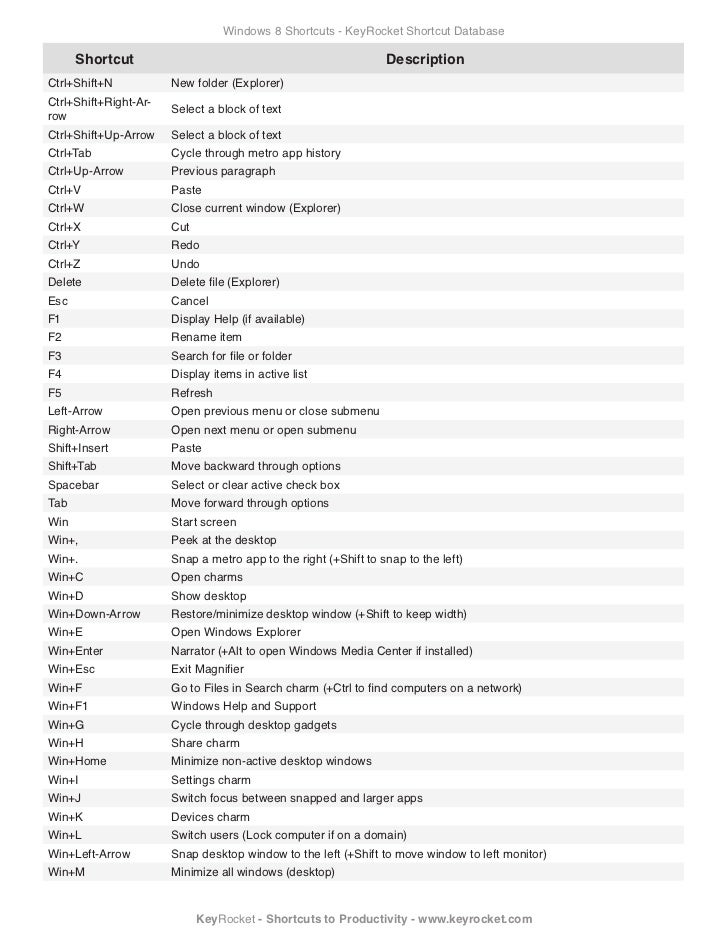 Windows 8 Shortcuts - KeyRocket Shortcut Database

| Shortcut | Description |
|---|---|
| Ctrl+Shift+N | New folder (Explorer) |
| Ctrl+Shift+Right-Arrow | Select a block of text |
| Ctrl+Shift+Up-Arrow | Select a block of text |
| Ctrl+Tab | Cycle through metro app history |
| Ctrl+Up-Arrow | Previous paragraph |
| Ctrl+V | Paste |
| Ctrl+W | Close current window (Explorer) |
| Ctrl+X | Cut |
| Ctrl+Y | Redo |
| Ctrl+Z | Undo |
| Delete | Delete file (Explorer) |
| Esc | Cancel |
| F1 | Display Help (if available) |
| F2 | Rename item |
| F3 | Search for file or folder |
| F4 | Display items in active list |
| F5 | Refresh |
| Left-Arrow | Open previous menu or close submenu |
| Right-Arrow | Open next menu or open submenu |
| Shift+Insert | Paste |
| Shift+Tab | Move backward through options |
| Spacebar | Select or clear active check box |
| Tab | Move forward through options |
| Win | Start screen |
| Win+, | Peek at the desktop |
| Win+. | Snap a metro app to the right (+Shift to snap to the left) |
| Win+C | Open charms |
| Win+D | Show desktop |
| Win+Down-Arrow | Restore/minimize desktop window (+Shift to keep width) |
| Win+E | Open Windows Explorer |
| Win+Enter | Narrator (+Alt to open Windows Media Center if installed) |
| Win+Esc | Exit Magnifier |
| Win+F | Go to Files in Search charm (+Ctrl to find computers on a network) |
| Win+F1 | Windows Help and Support |
| Win+G | Cycle through desktop gadgets |
| Win+H | Share charm |
| Win+Home | Minimize non-active desktop windows |
| Win+I | Settings charm |
| Win+J | Switch focus between snapped and larger apps |
| Win+K | Devices charm |
| Win+L | Switch users (Lock computer if on a domain) |
| Win+Left-Arrow | Snap desktop window to the left (+Shift to move window to left monitor) |
| Win+M | Minimize all windows (desktop) |

KeyRocket - Shortcuts to Productivity - www.keyrocket.com